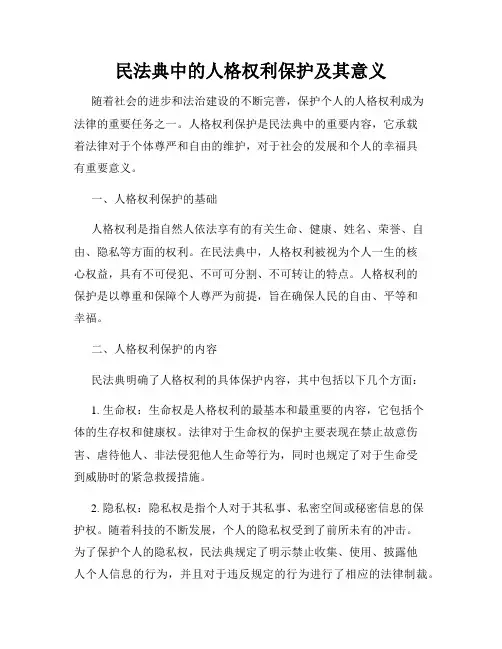 民法典中的人格权利保护及其意义

随着社会的进步和法治建设的不断完善，保护个人的人格权利成为法律的重要任务之一。人格权利保护是民法典中的重要内容，它承载着法律对于个体尊严和自由的维护，对于社会的发展和个人的幸福具有重要意义。

一、人格权利保护的基础

人格权利是指自然人依法享有的有关生命、健康、姓名、荣誉、自由、隐私等方面的权利。在民法典中，人格权利被视为个人一生的核心权益，具有不可侵犯、不可可分割、不可转让的特点。人格权利的保护是以尊重和保障个人尊严为前提，旨在确保人民的自由、平等和幸福。

二、人格权利保护的内容

民法典明确了人格权利的具体保护内容，其中包括以下几个方面：

1. 生命权：生命权是人格权利的最基本和最重要的内容，它包括个体的生存权和健康权。法律对于生命权的保护主要表现在禁止故意伤害、虐待他人、非法侵犯他人生命等行为，同时也规定了对于生命受到威胁时的紧急救援措施。

2. 隐私权：隐私权是指个人对于其私事、私密空间或秘密信息的保护权。随着科技的不断发展，个人的隐私权受到了前所未有的冲击。为了保护个人的隐私权，民法典规定了明示禁止收集、使用、披露他人个人信息的行为，并且对于违反规定的行为进行了相应的法律制裁。